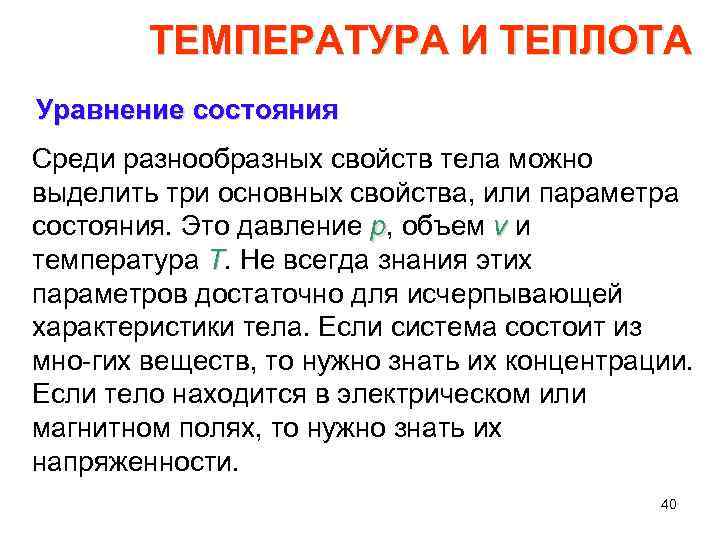 ТЕМПЕРАТУРА И ТЕПЛОТА

Уравнение состояния

Среди разнообразных свойств тела можно выделить три основных свойства, или параметра состояния. Это давление $p$, объем $v$ и температура $T$. Не всегда знания этих параметров достаточно для исчерпывающей характеристики тела. Если система состоит из мно-гих веществ, то нужно знать их концентрации. Если тело находится в электрическом или магнитном полях, то нужно знать их напряженности.

40